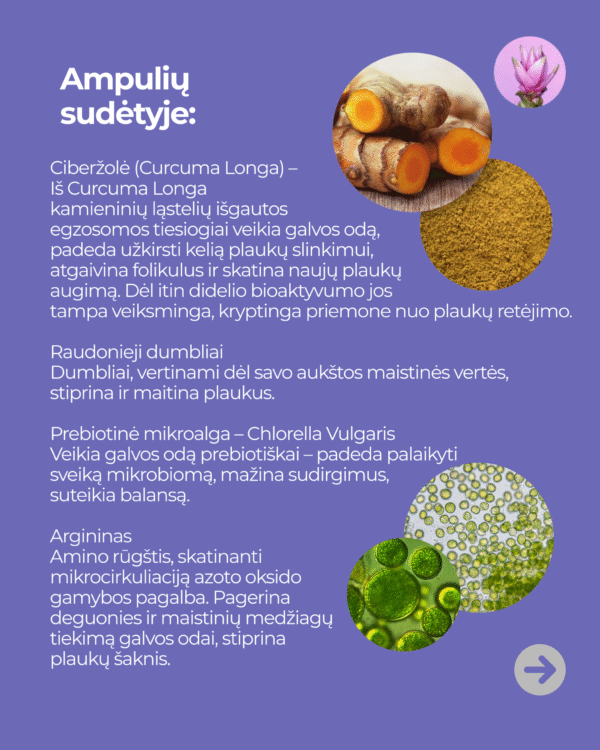 Ampulių sudėtyje:

Ciberžolė (Curcuma Longa) –
Iš Curcuma Longa kamieninių ląstelių išgautos egzosomos tiesiogiai veikia galvos odą, padeda užkirsti kelią plaukų slinkimui, atgaivina folikulus ir skatina naujų plaukų augimą. Dėl itin didelio bioaktyvumo jos tampa veiksminga, kryptinga priemone nuo plaukų retėjimo.

Raudonieji dumbliai
Dumbliai, vertinami dėl savo aukštos maistinės vertės, stiprina ir maitina plaukus.

Prebiotinė mikroalga – Chlorella Vulgaris
Veikia galvos odą prebiotiškai – padeda palaikyti sveiką mikrobiomą, mažina sudirgimus, suteikia balansą.

Argininas
Amino rūgštis, skatinanti mikrocirkuliaciją azoto oksido gamybos pagalba. Pagerina deguonies ir maistinių medžiagų tiekimą galvos odai, stiprina plaukų šaknis.